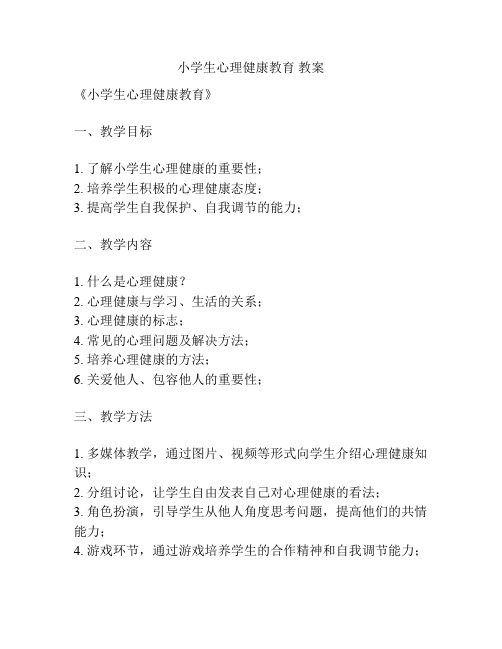 小学生心理健康教育 教案

《小学生心理健康教育》

一、教学目标

1. 了解小学生心理健康的重要性；
2. 培养学生积极的心理健康态度；
3. 提高学生自我保护、自我调节的能力；

二、教学内容

1. 什么是心理健康？
2. 心理健康与学习、生活的关系；
3. 心理健康的标志；
4. 常见的心理问题及解决方法；
5. 培养心理健康的方法；
6. 关爱他人、包容他人的重要性；

三、教学方法

1. 多媒体教学，通过图片、视频等形式向学生介绍心理健康知识；
2. 分组讨论，让学生自由发表自己对心理健康的看法；
3. 角色扮演，引导学生从他人角度思考问题，提高他们的共情能力；
4. 游戏环节，通过游戏培养学生的合作精神和自我调节能力；